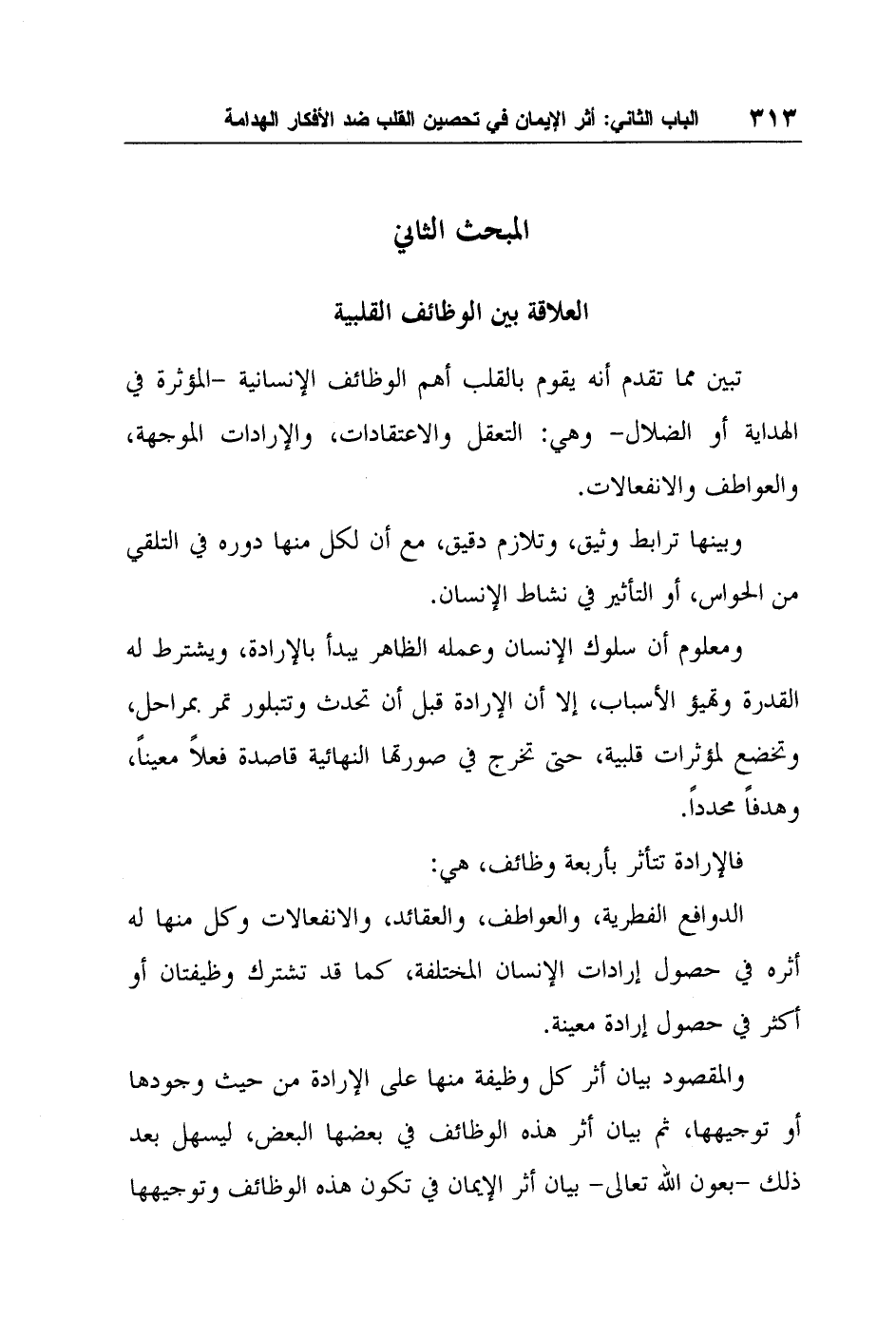 ٣١٣ الباب الثاني: أثر الإيمان في تحصين القلب ضد الأفكار الهدامة

المبحث الثاني

العلاقة بين الوظائف القلبية

تبين مما تقدم أنه يقوم بالقلب أهم الوظائف الإنسانية -المؤثرة في الهداية أو الضلال- وهي: التعقل والاعتقادات، والإرادات الموجهة، والعواطف والانفعالات.

وبينها ترابط وثيق، وتلازم دقيق، مع أن لكل منها دوره في التلقي من الحواس، أو التأثير في نشاط الإنسان.

ومعلوم أن سلوك الإنسان وعمله الظاهر يبدأ بالإرادة، ويشترط له القدرة وتهيؤ الأسباب، إلا أن الإرادة قبل أن تحدث وتتبلور تمر بمراحل، وتخضع لمؤثرات قلبية، حتى تخرج في صورتها النهائية قاصدة فعلاً معيناً، وهدفاً محدداً.

فالإرادة تتأثر بأربعة وظائف، هي:

الدوافع الفطرية، والعواطف، والعقائد، والانفعالات وكل منها له أثره في حصول إرادات الإنسان المختلفة، كما قد تشترك وظيفتان أو أكثر في حصول إرادة معينة.

والمقصود بيان أثر كل وظيفة منها على الإرادة من حيث وجودها أو توجيهها، ثم بيان أثر هذه الوظائف في بعضها البعض، ليسهل بعد ذلك -بعون الله تعالى- بيان أثر الإيمان في تكون هذه الوظائف وتوجيهها